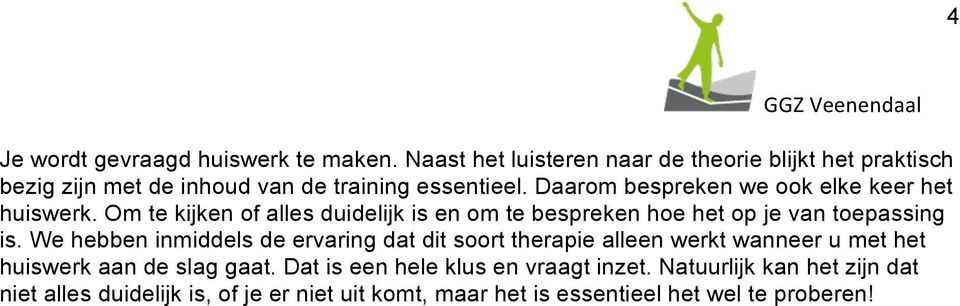 4

GGZ Veenendaal

Je wordt gevraagd huiswerk te maken. Naast het luisteren naar de theorie blijkt het praktisch bezig zijn met de inhoud van de training essentieel. Daarom bespreken we ook elke keer het huiswerk. Om te kijken of alles duidelijk is en om te bespreken hoe het op je van toepassing is. We hebben inmiddels de ervaring dat dit soort therapie alleen werkt wanneer u met het huiswerk aan de slag gaat. Dat is een hele klus en vraagt inzet. Natuurlijk kan het zijn dat niet alles duidelijk is, of je er niet uit komt, maar het is essentieel het wel te proberen!